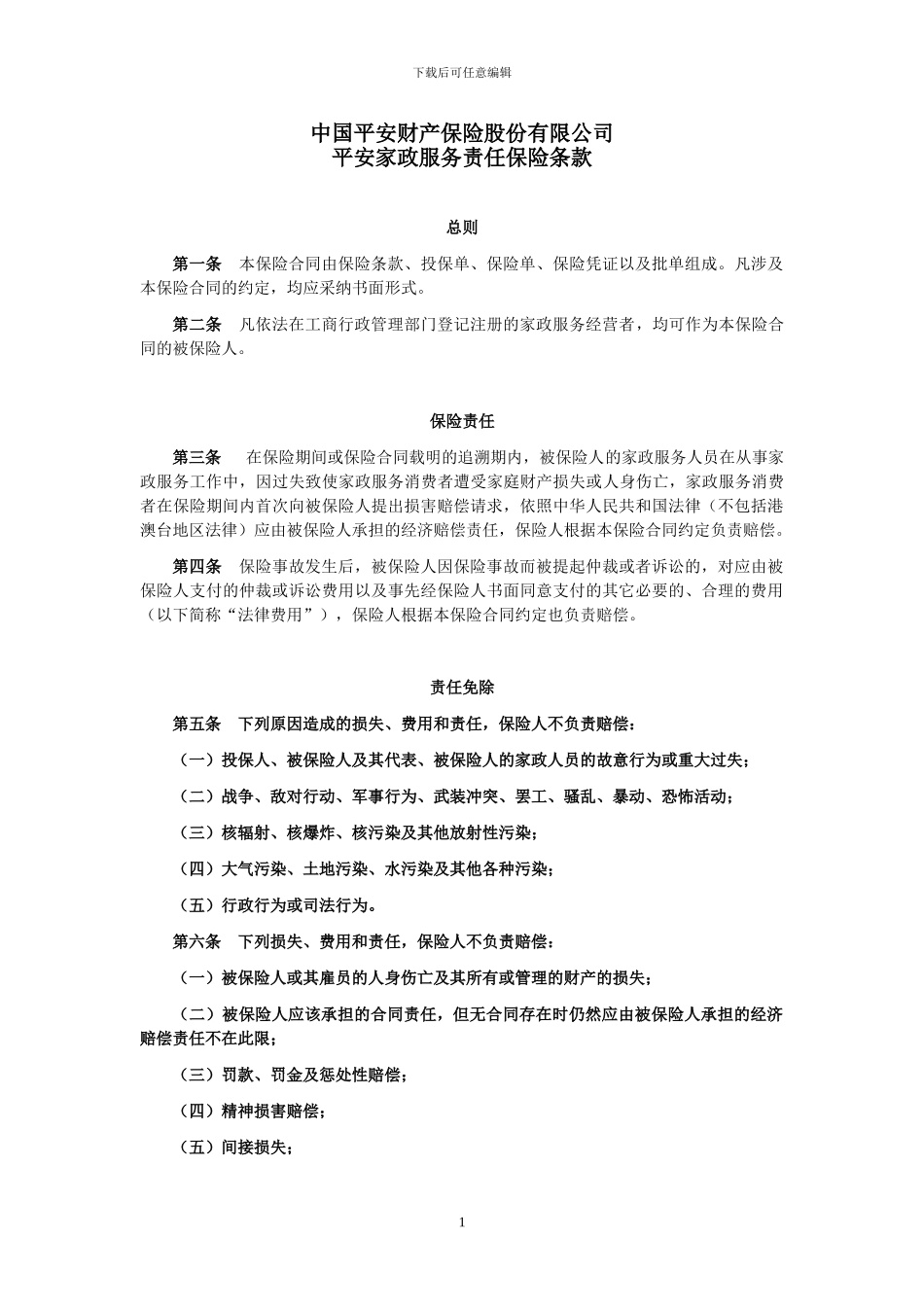 下载后可任意编辑

中国平安财产保险股份有限公司
平安家政服务责任保险条款

总则

第一条　本保险合同由保险条款、投保单、保险单、保险凭证以及批单组成。凡涉及本保险合同的约定，均应采纳书面形式。

第二条　凡依法在工商行政管理部门登记注册的家政服务经营者，均可作为本保险合同的被保险人。

保险责任

第三条　在保险期间或保险合同载明的追溯期内，被保险人的家政服务人员在从事家政服务工作中，因过失致使家政服务消费者遭受家庭财产损失或人身伤亡，家政服务消费者在保险期间内首次向被保险人提出损害赔偿请求，依照中华人民共和国法律（不包括港澳台地区法律）应由被保险人承担的经济赔偿责任，保险人根据本保险合同约定负责赔偿。

第四条　保险事故发生后，被保险人因保险事故而被提起仲裁或者诉讼的，对应由被保险人支付的仲裁或诉讼费用以及事先经保险人书面同意支付的其它必要的、合理的费用（以下简称“法律费用”），保险人根据本保险合同约定也负责赔偿。

责任免除

第五条　下列原因造成的损失、费用和责任，保险人不负责赔偿：

（一）投保人、被保险人及其代表、被保险人的家政人员的故意行为或重大过失；

（二）战争、敌对行动、军事行为、武装冲突、罢工、骚乱、暴动、恐怖活动；

（三）核辐射、核爆炸、核污染及其他放射性污染；

（四）大气污染、土地污染、水污染及其他各种污染；

（五）行政行为或司法行为。

第六条　下列损失、费用和责任，保险人不负责赔偿：

（一）被保险人或其雇员的人身伤亡及其所有或管理的财产的损失；

（二）被保险人应该承担的合同责任，但无合同存在时仍然应由被保险人承担的经济赔偿责任不在此限；

（三）罚款、罚金及惩处性赔偿；

（四）精神损害赔偿；

（五）间接损失；

1